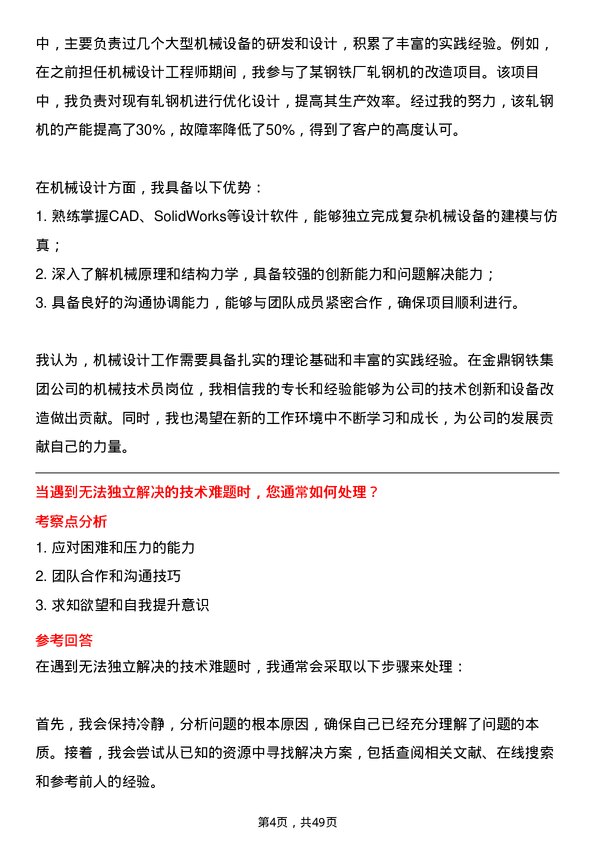 中，主要负责过几个大型机械设备的研发和设计，积累了丰富的实践经验。例如，在之前担任机械设计工程师期间，我参与了某钢铁厂轧钢机的改造项目。该项目中，我负责对现有轧钢机进行优化设计，提高其生产效率。经过我的努力，该轧钢机的产能提高了30%，故障率降低了50%，得到了客户的高度认可。

在机械设计方面，我具备以下优势：
1. 熟练掌握CAD、SolidWorks等设计软件，能够独立完成复杂机械设备的建模与仿真；
2. 深入了解机械原理和结构力学，具备较强的创新能力和问题解决能力；
3. 具备良好的沟通协调能力，能够与团队成员紧密合作，确保项目顺利进行。

我认为，机械设计工作需要具备扎实的理论基础和丰富的实践经验。在金鼎钢铁集团公司的机械技术员岗位，我相信我的专长和经验能够为公司的技术创新和设备改造做出贡献。同时，我也渴望在新的工作环境中不断学习和成长，为公司的发展贡献自己的力量。

当遇到无法独立解决的技术难题时，您通常如何处理？

考察点分析

1. 应对困难和压力的能力
2. 团队合作和沟通技巧
3. 求知欲望和自我提升意识

参考回答

在遇到无法独立解决的技术难题时，我通常会采取以下步骤来处理：

首先，我会保持冷静，分析问题的根本原因，确保自己已经充分理解了问题的本质。接着，我会尝试从已知的资源中寻找解决方案，包括查阅相关文献、在线搜索和参考前人的经验。

第4页，共49页